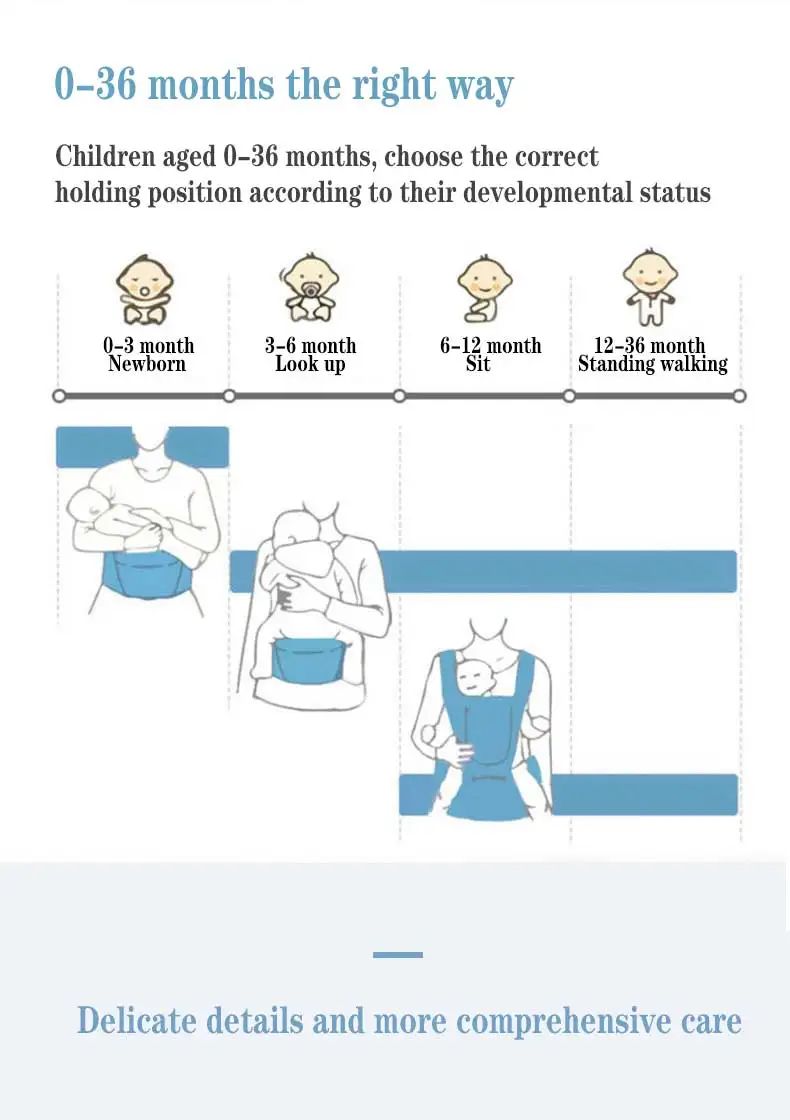 0-36 months the right way

Children aged 0-36 months, choose the correct holding position according to their developmental status

0-3 month
Newborn

3-6 month
Look up

6-12 month
Sit

12-36 month
Standing walking

Delicate details and more comprehensive care